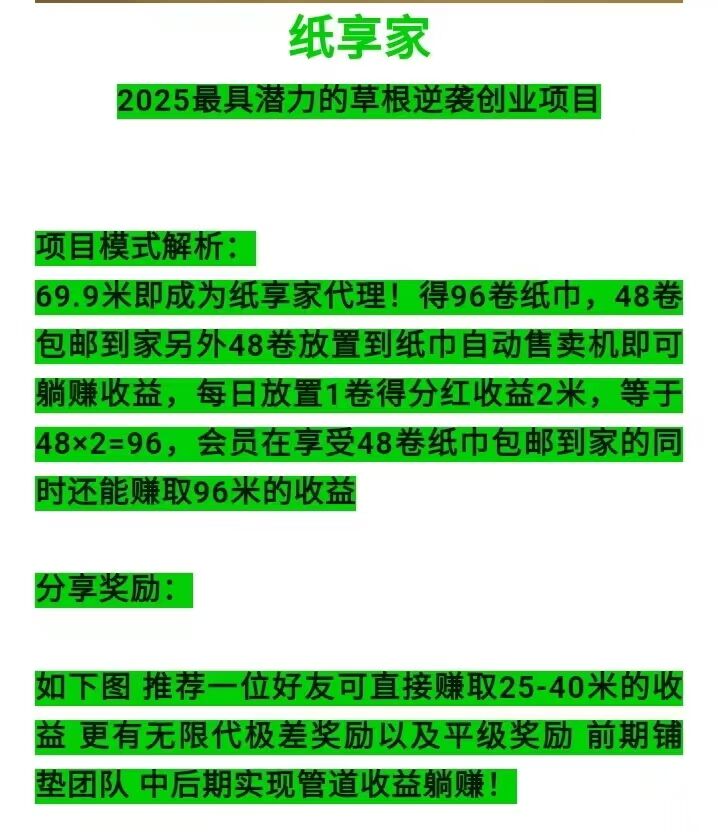 纸享家

2025最具潜力的草根逆袭创业项目

项目模式解析：
69.9米即成为纸享家代理！得96卷纸巾，48卷包邮到家另外48卷放置到纸巾自动售卖机即可躺赚收益，每日放置1卷得分红收益2米，等于48×2=96，会员在享受48卷纸巾包邮到家的同时还能赚取96米的收益

分享奖励：

如下图 推荐一位好友可直接赚取25-40米的收益 更有无限代极差奖励以及平级奖励 前期铺垫团队 中后期实现管道收益躺赚！